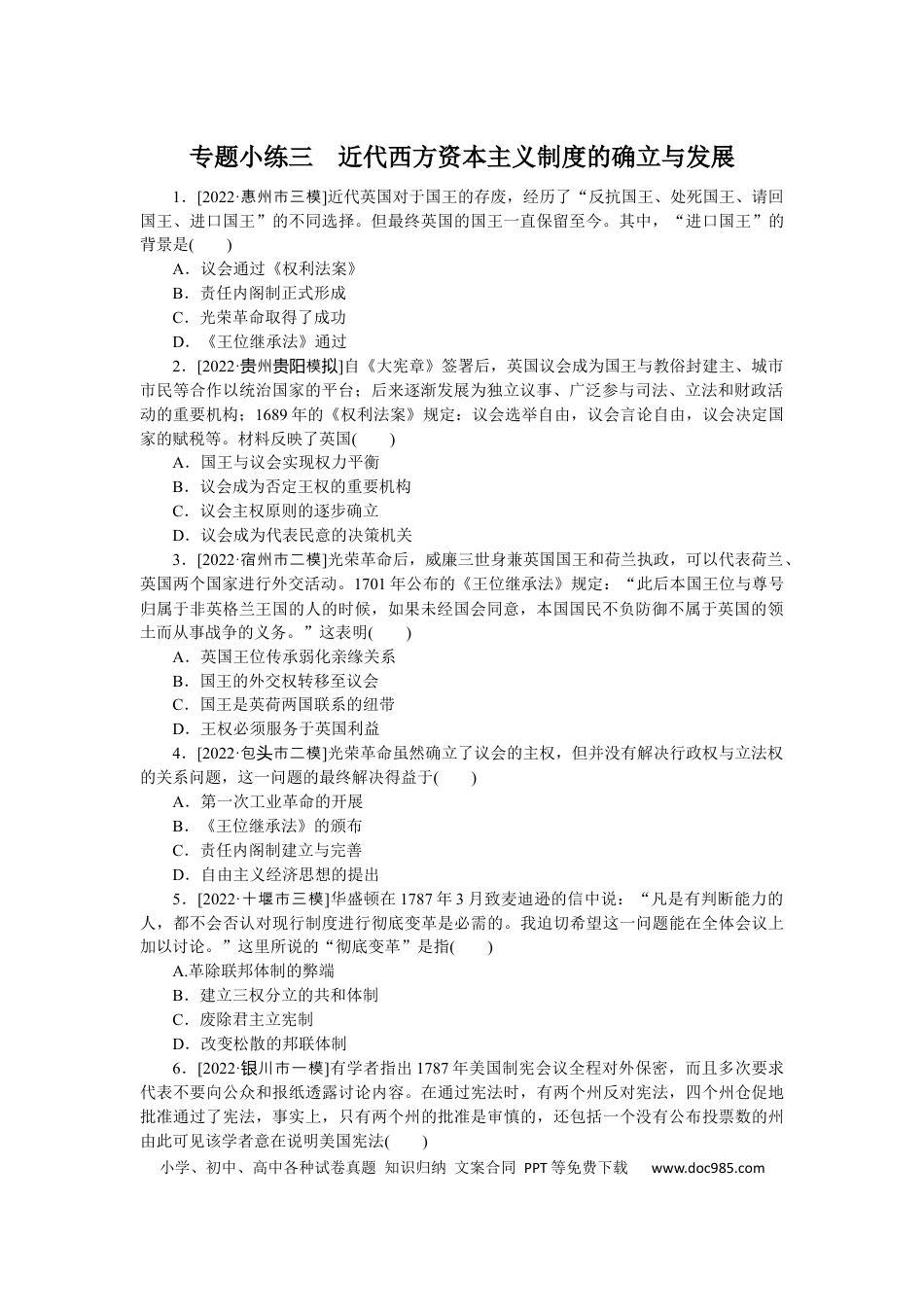 专题小练三 近代西方资本主义制度的确立与发展

1．[2022·惠州市三模]近代英国对于国王的存废，经历了“反抗国王、处死国王、请回国王、进口国王”的不同选择。但最终英国的国王一直保留至今。其中，“进口国王”的背景是(　　)

A．议会通过《权利法案》
B．责任内阁制正式形成
C．光荣革命取得了成功
D．《王位继承法》通过

2．[2022·贵州贵阳模拟]自《大宪章》签署后，英国议会成为国王与教俗封建主、城市市民等合作以统治国家的平台；后来逐渐发展为独立议事、广泛参与司法、立法和财政活动的重要机构；1689年的《权利法案》规定：议会选举自由，议会言论自由，议会决定国家的赋税等。材料反映了英国(　　)

A．国王与议会实现权力平衡
B．议会成为否定王权的重要机构
C．议会主权原则的逐步确立
D．议会成为代表民意的决策机关

3．[2022·宿州市二模]光荣革命后，威廉三世身兼英国国王和荷兰执政，可以代表荷兰、英国两个国家进行外交活动。1701年公布的《王位继承法》规定：“此后本国王位与尊号归属于非英格兰王国的人的时候，如果未经国会同意，本国国民不负防御不属于英国的领土而从事战争的义务。”这表明(　　)

A．英国王位传承弱化亲缘关系
B．国王的外交权转移至议会
C．国王是英荷两国联系的纽带
D．王权必须服务于英国利益

4．[2022·包头市二模]光荣革命虽然确立了议会的主权，但并没有解决行政权与立法权的关系问题，这一问题的最终解决得益于(　　)

A．第一次工业革命的开展
B．《王位继承法》的颁布
C．责任内阁制建立与完善
D．自由主义经济思想的提出

5．[2022·十堰市三模]华盛顿在1787年3月致麦迪逊的信中说：“凡是有判断能力的人，都不会否认对现行制度进行彻底变革是必需的。我迫切希望这一问题能在全体会议上加以讨论。”这里所说的“彻底变革”是指(　　)

A.革除联邦体制的弊端
B．建立三权分立的共和体制
C．废除君主立宪制
D．改变松散的邦联体制

6．[2022·银川市一模]有学者指出1787年美国制宪会议全程对外保密，而且多次要求代表不要向公众和报纸透露讨论内容。在通过宪法时，有两个州反对宪法，四个州仓促地批准通过了宪法，事实上，只有两个州的批准是审慎的，还包括一个没有公布投票数的州由此可见该学者意在说明美国宪法(　　)

小学、初中、高中各种试卷真题 知识归纳 文案合同 PPT等免费下载 www.doc985.com